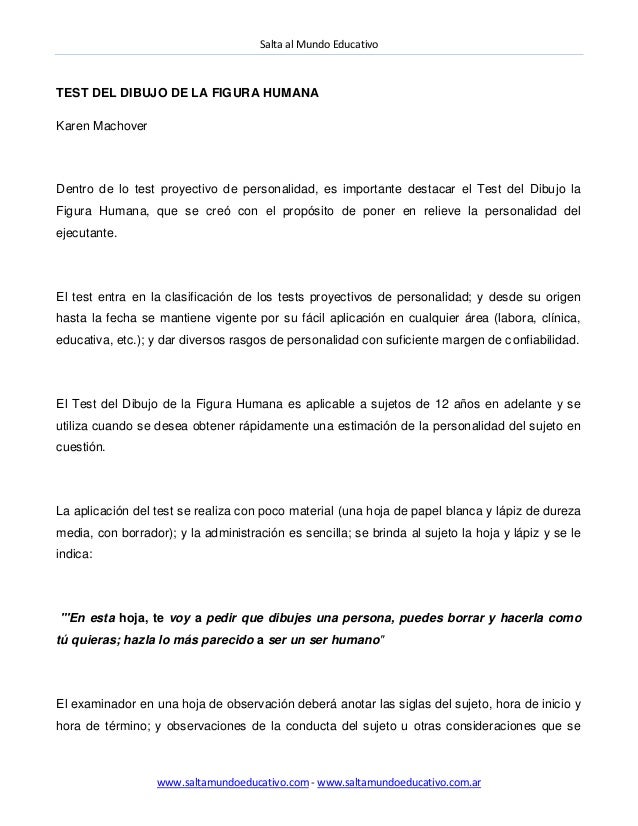 Salta al Mundo Educativo

TEST DEL DIBUJO DE LA FIGURA HUMANA

Karen Machover

Dentro de lo test proyectivo de personalidad, es importante destacar el Test del Dibujo la Figura Humana, que se creó con el propósito de poner en relieve la personalidad del ejecutante.

El test entra en la clasificación de los tests proyectivos de personalidad; y desde su origen hasta la fecha se mantiene vigente por su fácil aplicación en cualquier área (labora, clínica, educativa, etc.); y dar diversos rasgos de personalidad con suficiente margen de confiabilidad.

El Test del Dibujo de la Figura Humana es aplicable a sujetos de 12 años en adelante y se utiliza cuando se desea obtener rápidamente una estimación de la personalidad del sujeto en cuestión.

La aplicación del test se realiza con poco material (una hoja de papel blanca y lápiz de dureza media, con borrador); y la administración es sencilla; se brinda al sujeto la hoja y lápiz y se le indica:

"'En esta hoja, te voy a pedir que dibujes una persona, puedes borrar y hacerla como tú quieras; hazla lo más parecido a ser un ser humano"

El examinador en una hoja de observación deberá anotar las siglas del sujeto, hora de inicio y hora de término; y observaciones de la conducta del sujeto u otras consideraciones que se

www.saltamundoeducativo.com - www.saltamundoeducativo.com.ar